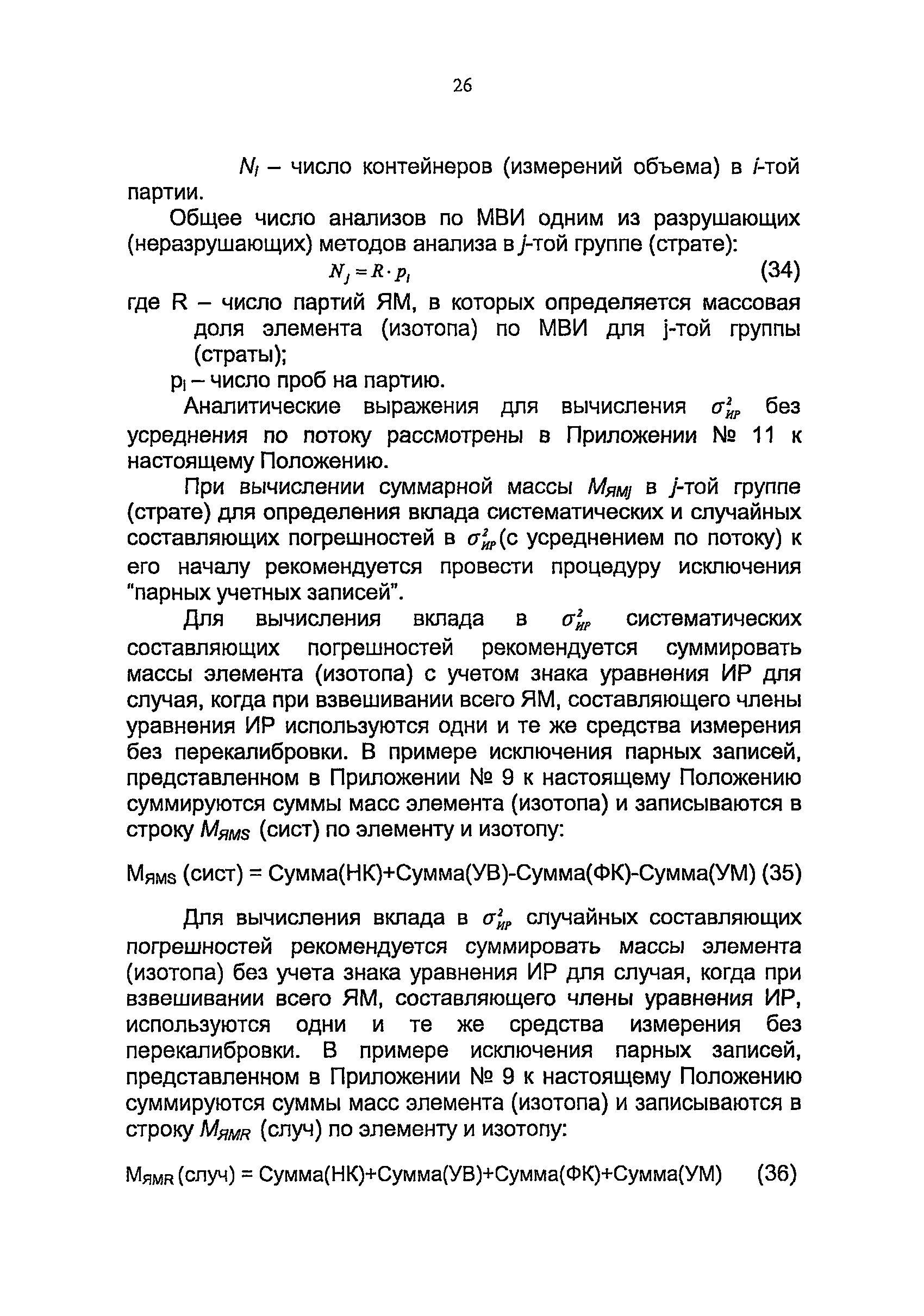 26

$N_i$ – число контейнеров (измерений объема) в $i$-той партии.

Общее число анализов по МВИ одним из разрушающих (неразрушающих) методов анализа в $j$-той группе (страте):

$N_j = R \cdot p_i$ (34)

где R – число партий ЯМ, в которых определяется массовая доля элемента (изотопа) по МВИ для j-той группы (страты);

$p_i$ – число проб на партию.

Аналитические выражения для вычисления $\sigma^2_{ИР}$ без усреднения по потоку рассмотрены в Приложении № 11 к настоящему Положению.

При вычислении суммарной массы $M_{ЯМj}$ в $j$-той группе (страте) для определения вклада систематических и случайных составляющих погрешностей в $\sigma^2_{ИР}$(с усреднением по потоку) к его началу рекомендуется провести процедуру исключения "парных учетных записей".

Для вычисления вклада в $\sigma^2_{ИР}$ систематических составляющих погрешностей рекомендуется суммировать массы элемента (изотопа) с учетом знака уравнения ИР для случая, когда при взвешивании всего ЯМ, составляющего члены уравнения ИР используются одни и те же средства измерения без перекалибровки. В примере исключения парных записей, представленном в Приложении № 9 к настоящему Положению суммируются суммы масс элемента (изотопа) и записываются в строку $M_{ЯМS}$ (сист) по элементу и изотопу:

$M_{ЯМS}$ (сист) = Сумма(НК)+Сумма(УВ)-Сумма(ФК)-Сумма(УМ) (35)

Для вычисления вклада в $\sigma^2_{ИР}$ случайных составляющих погрешностей рекомендуется суммировать массы элемента (изотопа) без учета знака уравнения ИР для случая, когда при взвешивании всего ЯМ, составляющего члены уравнения ИР, используются одни и те же средства измерения без перекалибровки. В примере исключения парных записей, представленном в Приложении № 9 к настоящему Положению суммируются суммы масс элемента (изотопа) и записываются в строку $M_{ЯМR}$ (случ) по элементу и изотопу:

$M_{ЯМR}$ (случ) = Сумма(НК)+Сумма(УВ)+Сумма(ФК)+Сумма(УМ) (36)